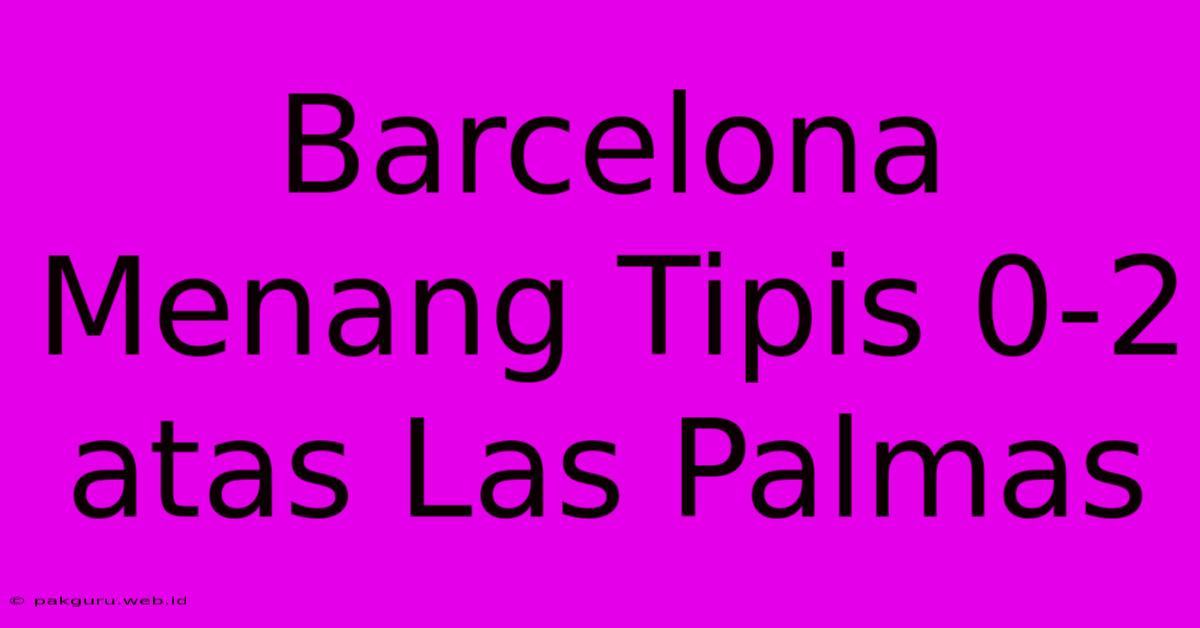 Barcelona Menang Tipis 0-2 atas Las Palmas

© pakguru.web.id